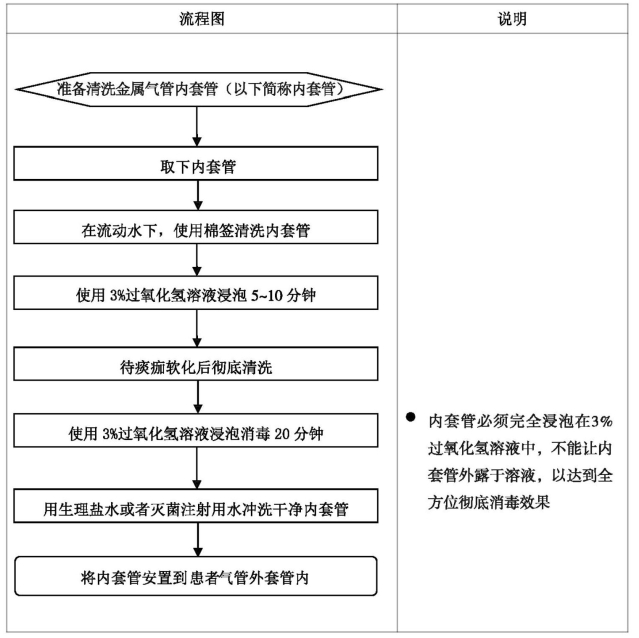 | 流程图 | 说明 |
|---|---|
| 准备清洗金属气管内套管（以下简称内套管）<br>取下内套管<br>在流动水下，使用棉签清洗内套管<br>使用 3%过氧化氢溶液浸泡 5~10 分钟<br>待痰痂软化后彻底清洗<br>使用 3%过氧化氢溶液浸泡消毒 20 分钟<br>用生理盐水或者灭菌注射用水冲洗干净内套管<br>将内套管安置到患者气管外套管内 | ● 内套管必须完全浸泡在3%过氧化氢溶液中，不能让内套管外露于溶液，以达到全方位彻底消毒效果 |